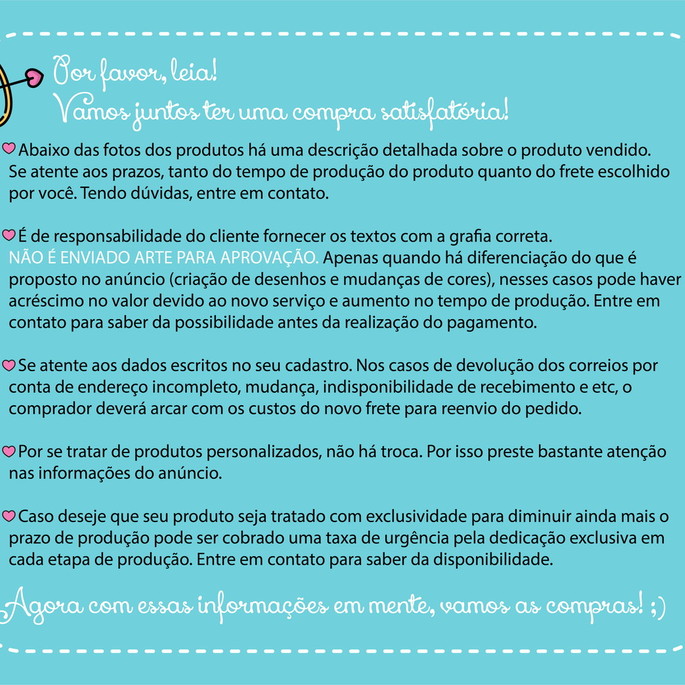 Por favor, leia!
Vamos juntos ter uma compra satisfatória!

Abaixo das fotos dos produtos há uma descrição detalhada sobre o produto vendido. Se atente aos prazos, tanto do tempo de produção do produto quanto do frete escolhido por você. Tendo dúvidas, entre em contato.

É de responsabilidade do cliente fornecer os textos com a grafia correta. NÃO É ENVIADO ARTE PARA APROVAÇÃO. Apenas quando há diferenciação do que é proposto no anúncio (criação de desenhos e mudanças de cores), nesses casos pode haver acréscimo no valor devido ao novo serviço e aumento no tempo de produção. Entre em contato para saber da possibilidade antes da realização do pagamento.

Se atente aos dados escritos no seu cadastro. Nos casos de devolução dos correios por conta de endereço incompleto, mudança, indisponibilidade de recebimento e etc, o comprador deverá arcar com os custos do novo frete para reenvio do pedido.

Por se tratar de produtos personalizados, não há troca. Por isso preste bastante atenção nas informações do anúncio.

Caso deseje que seu produto seja tratado com exclusividade para diminuir ainda mais o prazo de produção pode ser cobrado uma taxa de urgência pela dedicação exclusiva em cada etapa de produção. Entre em contato para saber da disponibilidade.

Agora com essas informações em mente, vamos as compras! ;)